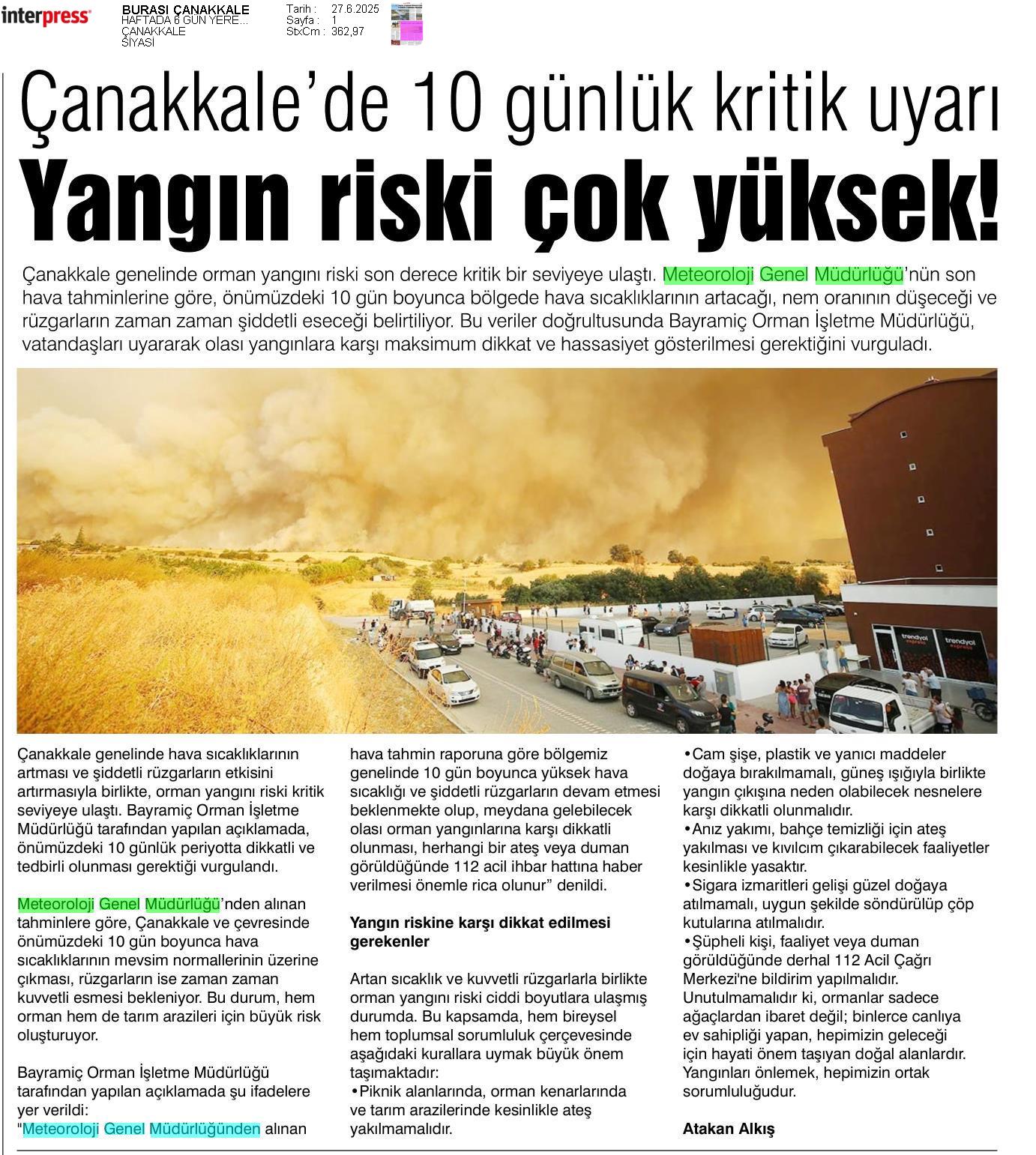 interpress

BURASI ÇANAKKALE
HAFTADA 6 GÜN YERE...
ÇANAKKALE
SİYASİ

Tarih : 27.6.2025
Sayfa : 1
StxCm : 362,97

Çanakkale'de 10 günlük kritik uyarı

Yangın riski çok yüksek!

Çanakkale genelinde orman yangını riski son derece kritik bir seviyeye ulaştı. Meteoroloji Genel Müdürlüğü'nün son hava tahminlerine göre, önümüzdeki 10 gün boyunca bölgede hava sıcaklıklarının artacağı, nem oranının düşeceği ve rüzgarların zaman zaman şiddetli eseceği belirtiliyor. Bu veriler doğrultusunda Bayramiç Orman İşletme Müdürlüğü, vatandaşları uyararak olası yangınlara karşı maksimum dikkat ve hassasiyet gösterilmesi gerektiğini vurguladı.

trendyol express

trendyol express

Çanakkale genelinde hava sıcaklıklarının artması ve şiddetli rüzgarların etkisini artırmasıyla birlikte, orman yangını riski kritik seviyeye ulaştı. Bayramiç Orman İşletme Müdürlüğü tarafından yapılan açıklamada, önümüzdeki 10 günlük periyotta dikkatli ve tedbirli olunması gerektiği vurgulandı.

Meteoroloji Genel Müdürlüğü'nden alınan tahminlere göre, Çanakkale ve çevresinde önümüzdeki 10 gün boyunca hava sıcaklıklarının mevsim normallerinin üzerine çıkması, rüzgarların ise zaman zaman kuvvetli esmesi bekleniyor. Bu durum, hem orman hem de tarım arazileri için büyük risk oluşturuyor.

Bayramiç Orman İşletme Müdürlüğü tarafından yapılan açıklamada şu ifadelere yer verildi:
"Meteoroloji Genel Müdürlüğünden alınan hava tahmin raporuna göre bölgemiz genelinde 10 gün boyunca yüksek hava sıcaklığı ve şiddetli rüzgarların devam etmesi beklenmekte olup, meydana gelebilecek olası orman yangınlarına karşı dikkatli olunması, herhangi bir ateş veya duman görüldüğünde 112 acil ihbar hattına haber verilmesi önemle rica olunur" denildi.

Yangın riskine karşı dikkat edilmesi gerekenler

Artan sıcaklık ve kuvvetli rüzgarlarla birlikte orman yangını riski ciddi boyutlara ulaşmış durumda. Bu kapsamda, hem bireysel hem toplumsal sorumluluk çerçevesinde aşağıdaki kurallara uymak büyük önem taşımaktadır:
•Piknik alanlarında, orman kenarlarında ve tarım arazilerinde kesinlikle ateş yakılmamalıdır.
•Cam şişe, plastik ve yanıcı maddeler doğaya bırakılmamalı, güneş ışığıyla birlikte yangın çıkışına neden olabilecek nesnelere karşı dikkatli olunmalıdır.
•Anız yakımı, bahçe temizliği için ateş yakılması ve kıvılcım çıkarabilecek faaliyetler kesinlikle yasaktır.
•Sigara izmaritleri gelişi güzel doğaya atılmamalı, uygun şekilde söndürülüp çöp kutularına atılmalıdır.
•Şüpheli kişi, faaliyet veya duman görüldüğünde derhal 112 Acil Çağrı Merkezi'ne bildirim yapılmalıdır.
Unutulmamalıdır ki, ormanlar sadece ağaçlardan ibaret değil; binlerce canlıya ev sahipliği yapan, hepimizin geleceği için hayati önem taşıyan doğal alanlardır. Yangınları önlemek, hepimizin ortak sorumluluğudur.

Atakan Alkış